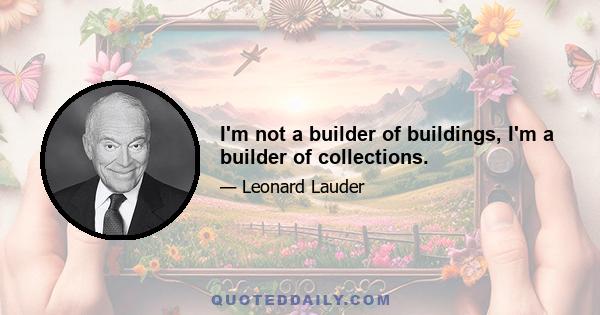 I'm not a builder of buildings, I'm a builder of collections.

— Leonard Lauder

QUOTEDDAILY.COM